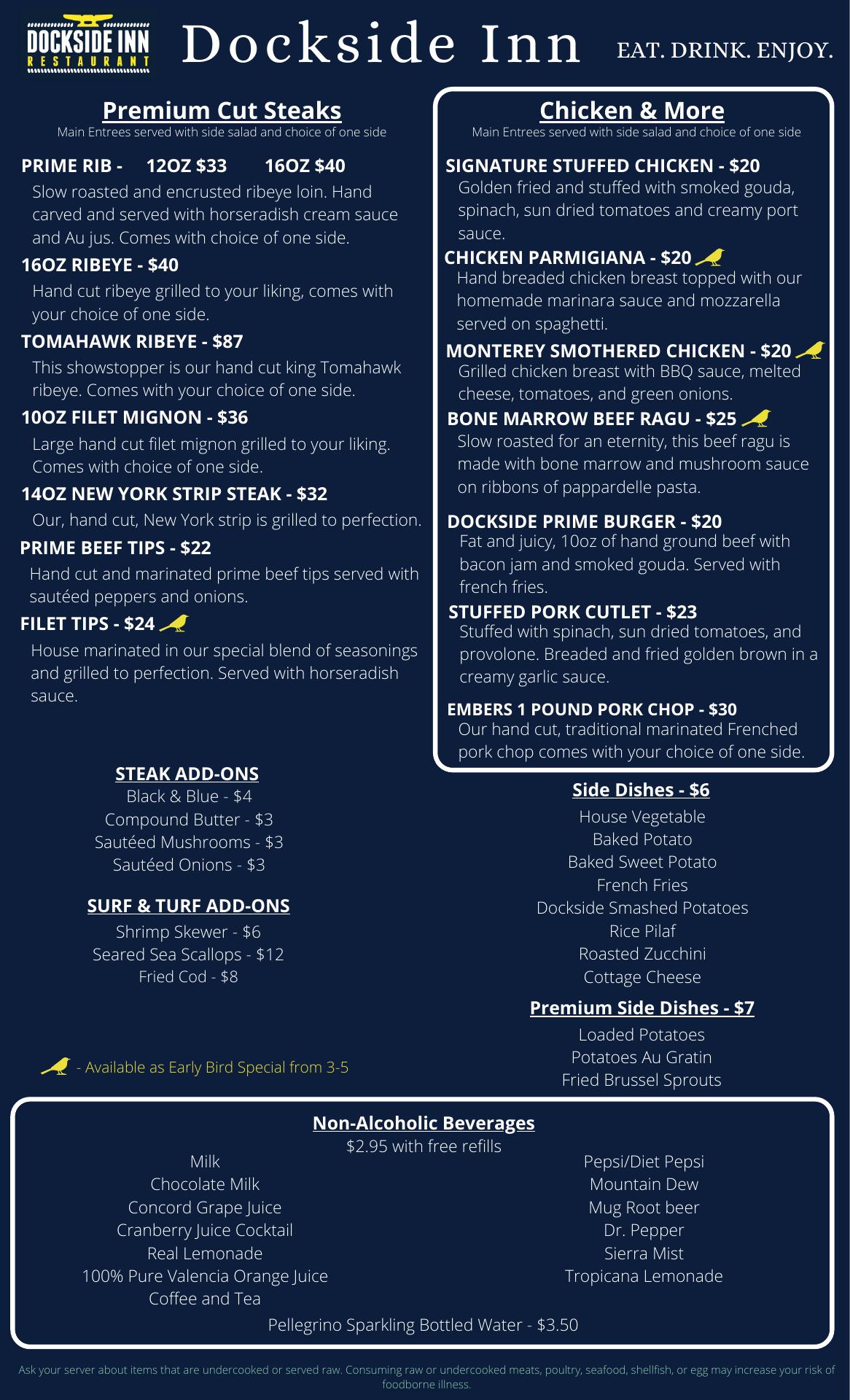 DOCKSIDE INN RESTAURANT

Dockside Inn

EAT. DRINK. ENJOY.

Premium Cut Steaks
Main Entrees served with side salad and choice of one side

PRIME RIB - 12OZ $33 16OZ $40
Slow roasted and encrusted ribeye loin. Hand carved and served with horseradish cream sauce and Au jus. Comes with choice of one side.

16OZ RIBEYE - $40
Hand cut ribeye grilled to your liking, comes with your choice of one side.

TOMAHAWK RIBEYE - $87
This showstopper is our hand cut king Tomahawk ribeye. Comes with your choice of one side.

10OZ FILET MIGNON - $36
Large hand cut filet mignon grilled to your liking. Comes with choice of one side.

14OZ NEW YORK STRIP STEAK - $32
Our, hand cut, New York strip is grilled to perfection.

PRIME BEEF TIPS - $22
Hand cut and marinated prime beef tips served with sautéed peppers and onions.

FILET TIPS - $24
House marinated in our special blend of seasonings and grilled to perfection. Served with horseradish sauce.

STEAK ADD-ONS
Black & Blue - $4
Compound Butter - $3
Sautéed Mushrooms - $3
Sautéed Onions - $3

SURF & TURF ADD-ONS
Shrimp Skewer - $6
Seared Sea Scallops - $12
Fried Cod - $8

- Available as Early Bird Special from 3-5

Chicken & More
Main Entrees served with side salad and choice of one side

SIGNATURE STUFFED CHICKEN - $20
Golden fried and stuffed with smoked gouda, spinach, sun dried tomatoes and creamy port sauce.

CHICKEN PARMIGIANA - $20
Hand breaded chicken breast topped with our homemade marinara sauce and mozzarella served on spaghetti.

MONTEREY SMOTHERED CHICKEN - $20
Grilled chicken breast with BBQ sauce, melted cheese, tomatoes, and green onions.

BONE MARROW BEEF RAGU - $25
Slow roasted for an eternity, this beef ragu is made with bone marrow and mushroom sauce on ribbons of pappardelle pasta.

DOCKSIDE PRIME BURGER - $20
Fat and juicy, 10oz of hand ground beef with bacon jam and smoked gouda. Served with french fries.

STUFFED PORK CUTLET - $23
Stuffed with spinach, sun dried tomatoes, and provolone. Breaded and fried golden brown in a creamy garlic sauce.

EMBERS 1 POUND PORK CHOP - $30
Our hand cut, traditional marinated Frenched pork chop comes with your choice of one side.

Side Dishes - $6
House Vegetable
Baked Potato
Baked Sweet Potato
French Fries
Dockside Smashed Potatoes
Rice Pilaf
Roasted Zucchini
Cottage Cheese

Premium Side Dishes - $7
Loaded Potatoes
Potatoes Au Gratin
Fried Brussel Sprouts

Non-Alcoholic Beverages
$2.95 with free refills

Milk
Chocolate Milk
Concord Grape Juice
Cranberry Juice Cocktail
Real Lemonade
100% Pure Valencia Orange Juice
Coffee and Tea

Pepsi/Diet Pepsi
Mountain Dew
Mug Root beer
Dr. Pepper
Sierra Mist
Tropicana Lemonade

Pellegrino Sparkling Bottled Water - $3.50

Ask your server about items that are undercooked or served raw. Consuming raw or undercooked meats, poultry, seafood, shellfish, or egg may increase your risk of foodborne illness.